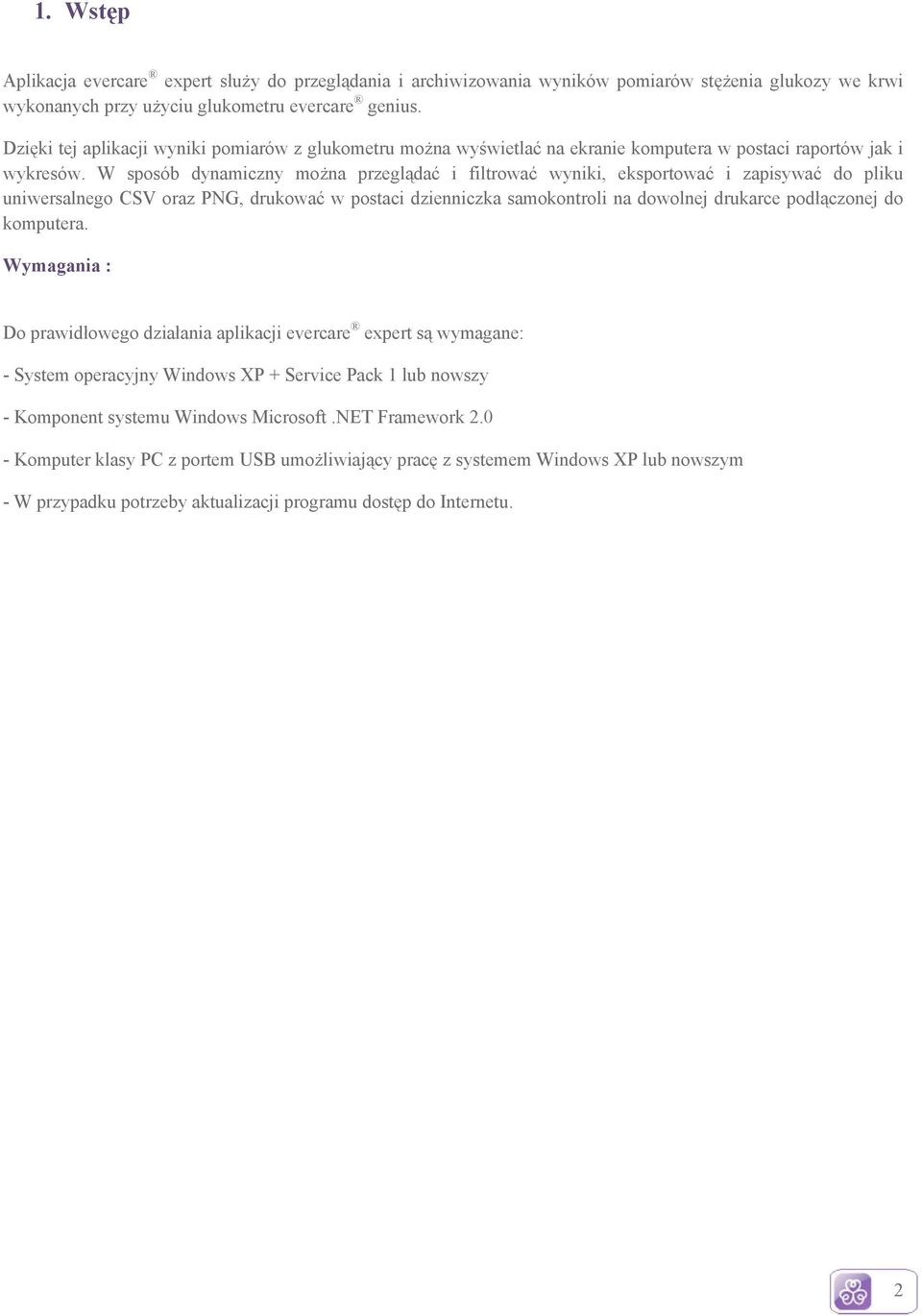 1. Wstęp

Aplikacja evercare® expert służy do przeglądania i archiwizowania wyników pomiarów stężenia glukozy we krwi wykonanych przy użyciu glukometru evercare® genius.

Dzięki tej aplikacji wyniki pomiarów z glukometru można wyświetlać na ekranie komputera w postaci raportów jak i wykresów. W sposób dynamiczny można przeglądać i filtrować wyniki, eksportować i zapisywać do pliku uniwersalnego CSV oraz PNG, drukować w postaci dzienniczka samokontroli na dowolnej drukarce podłączonej do komputera.

Wymagania :

Do prawidłowego działania aplikacji evercare® expert są wymagane:

- System operacyjny Windows XP + Service Pack 1 lub nowszy

- Komponent systemu Windows Microsoft .NET Framework 2.0

- Komputer klasy PC z portem USB umożliwiający pracę z systemem Windows XP lub nowszym

- W przypadku potrzeby aktualizacji programu dostęp do Internetu.

2